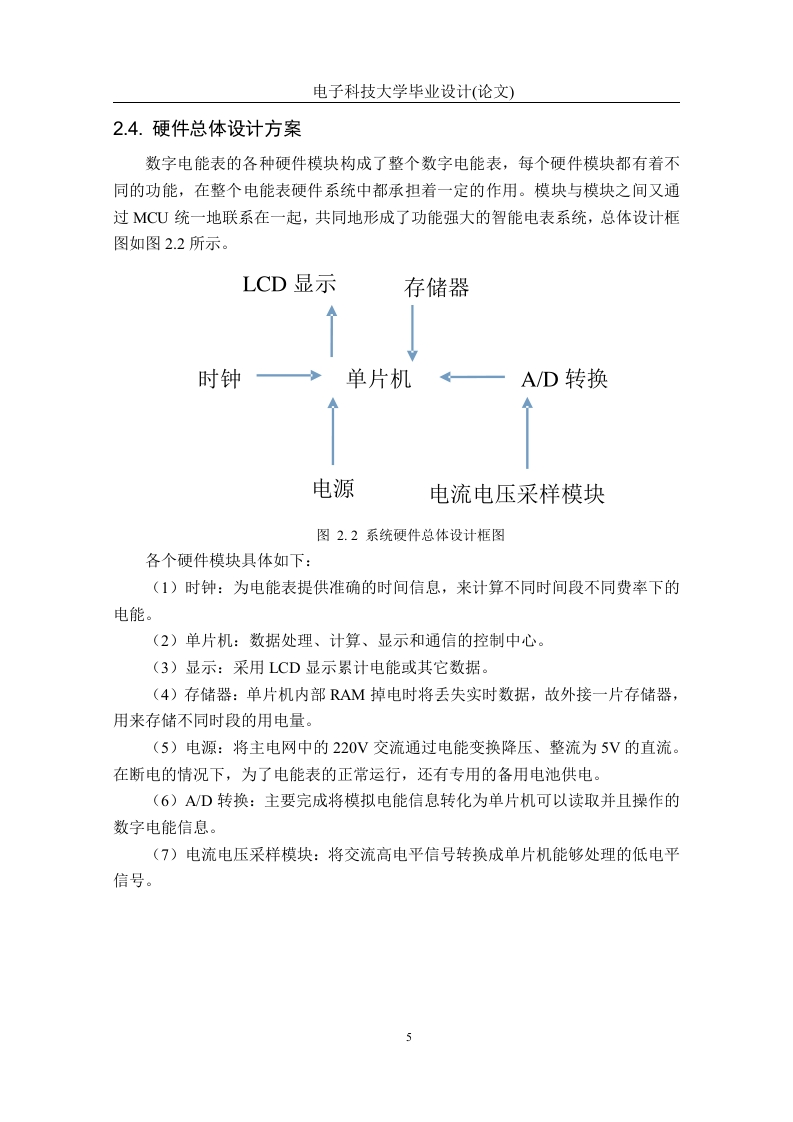 电子科技大学毕业设计(论文)

2.4. 硬件总体设计方案

数字电能表的各种硬件模块构成了整个数字电能表，每个硬件模块都有着不同的功能，在整个电能表硬件系统中都承担着一定的作用。模块与模块之间又通过 MCU 统一地联系在一起，共同地形成了功能强大的智能电表系统，总体设计框图如图 2.2 所示。

LCD 显示

存储器

时钟

单片机

A/D 转换

电源

电流电压采样模块

图 2. 2 系统硬件总体设计框图

各个硬件模块具体如下：

（1）时钟：为电能表提供准确的时间信息，来计算不同时间段不同费率下的电能。

（2）单片机：数据处理、计算、显示和通信的控制中心。

（3）显示：采用 LCD 显示累计电能或其它数据。

（4）存储器：单片机内部 RAM 掉电时将丢失实时数据，故外接一片存储器，用来存储不同时段的用电量。

（5）电源：将主电网中的 220V 交流通过电能变换降压、整流为 5V 的直流。在断电的情况下，为了电能表的正常运行，还有专用的备用电池供电。

（6）A/D 转换：主要完成将模拟电能信息转化为单片机可以读取并且操作的数字电能信息。

（7）电流电压采样模块：将交流高电平信号转换成单片机能够处理的低电平信号。

5